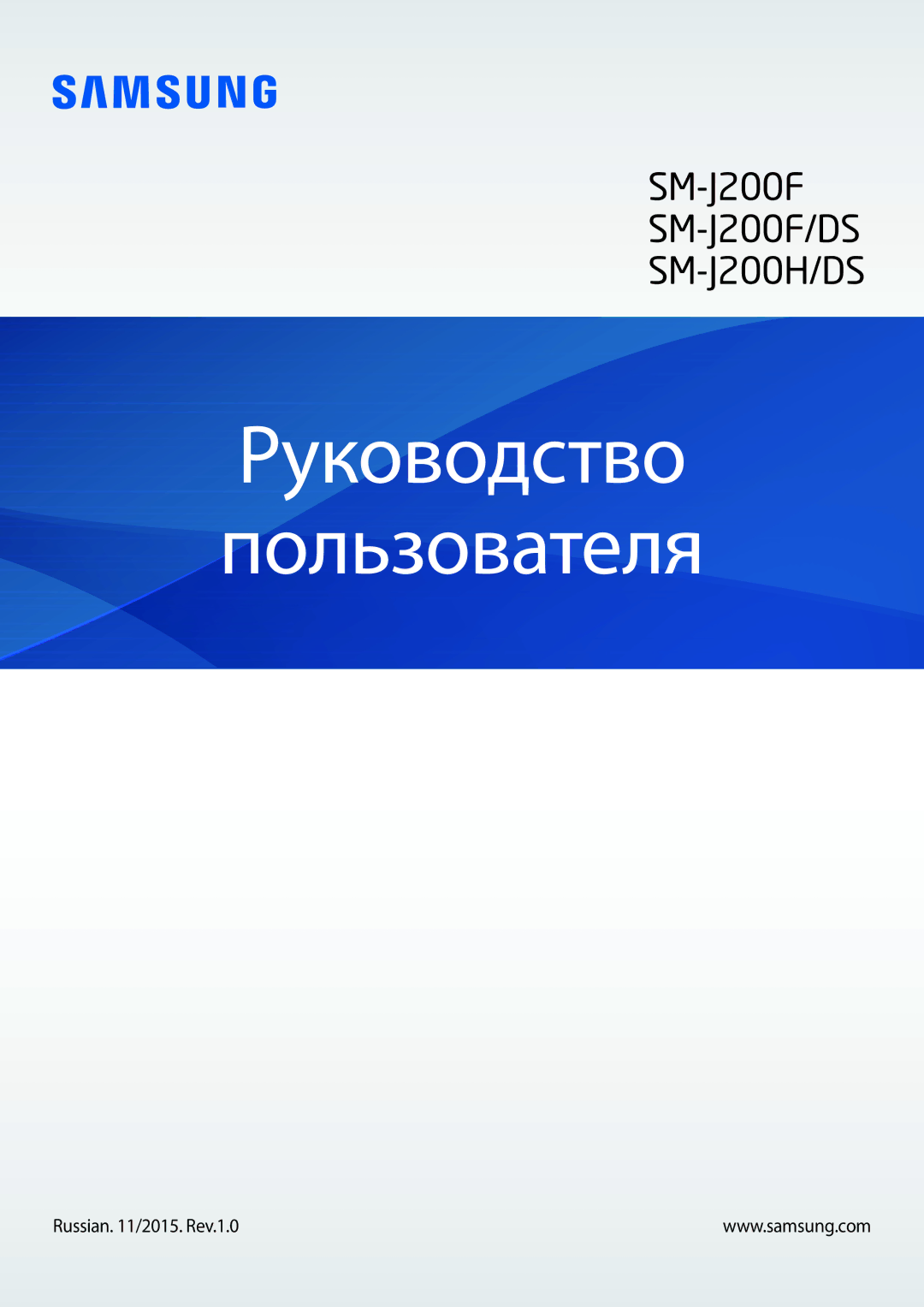 SAMSUNG

SM-J200F
SM-J200F/DS
SM-J200H/DS

Руководство пользователя

Russian. 11/2015. Rev.1.0

www.samsung.com